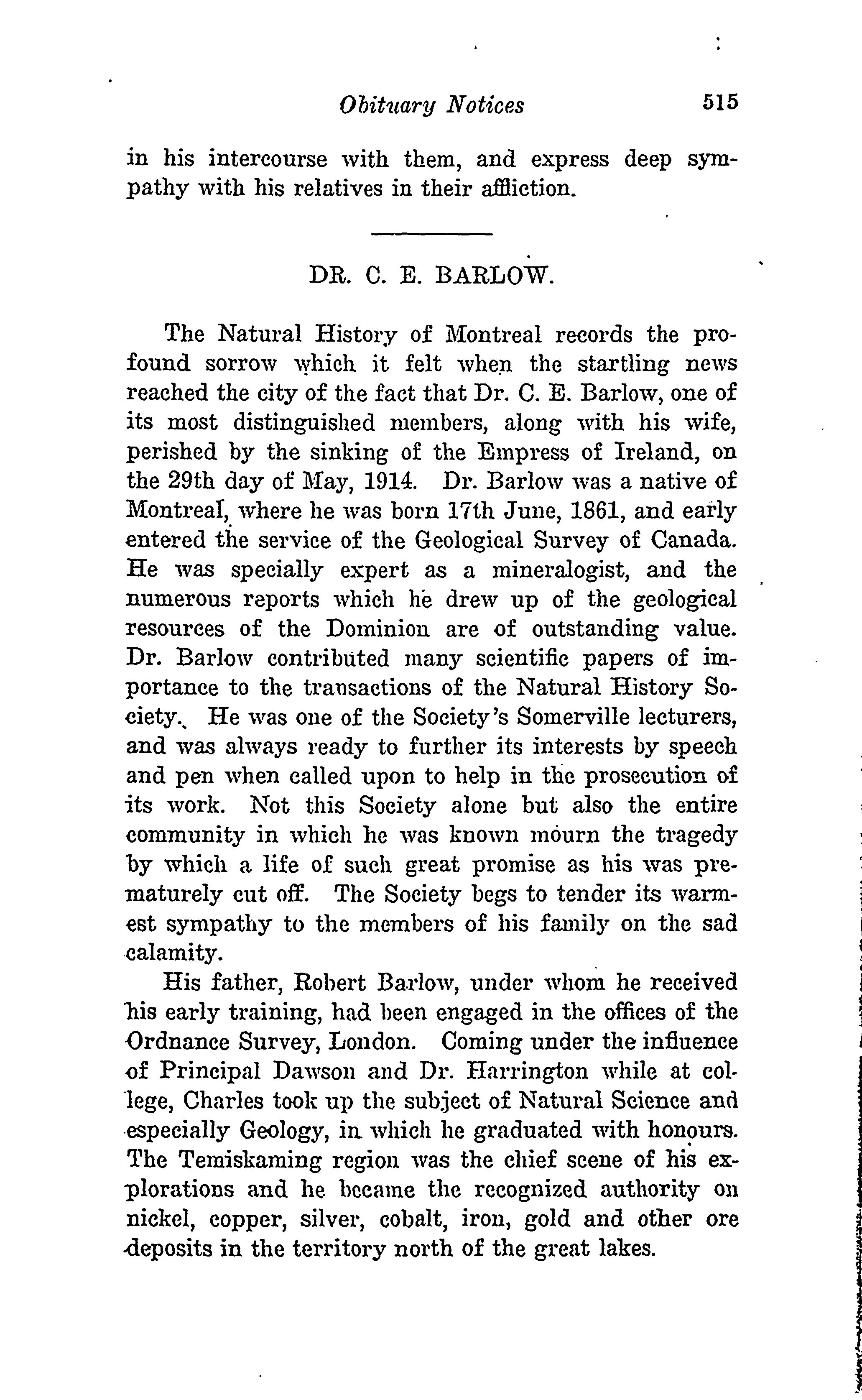 Obituary Notices 515

in his intercourse with them, and express deep sympathy with his relatives in their affliction.

DR. C. E. BARLOW.

The Natural History of Montreal records the profound sorrow which it felt when the startling news reached the city of the fact that Dr. C. E. Barlow, one of its most distinguished members, along with his wife, perished by the sinking of the Empress of Ireland, on the 29th day of May, 1914. Dr. Barlow was a native of Montreal, where he was born 17th June, 1861, and early entered the service of the Geological Survey of Canada. He was specially expert as a mineralogist, and the numerous reports which he drew up of the geological resources of the Dominion are of outstanding value. Dr. Barlow contributed many scientific papers of importance to the transactions of the Natural History Society. He was one of the Society's Somerville lecturers, and was always ready to further its interests by speech and pen when called upon to help in the prosecution of its work. Not this Society alone but also the entire community in which he was known mourn the tragedy by which a life of such great promise as his was prematurely cut off. The Society begs to tender its warmest sympathy to the members of his family on the sad calamity.

His father, Robert Barlow, under whom he received his early training, had been engaged in the offices of the Ordnance Survey, London. Coming under the influence of Principal Dawson and Dr. Harrington while at college, Charles took up the subject of Natural Science and especially Geology, in which he graduated with honours. The Temiskaming region was the chief scene of his explorations and he became the recognized authority on nickel, copper, silver, cobalt, iron, gold and other ore deposits in the territory north of the great lakes.